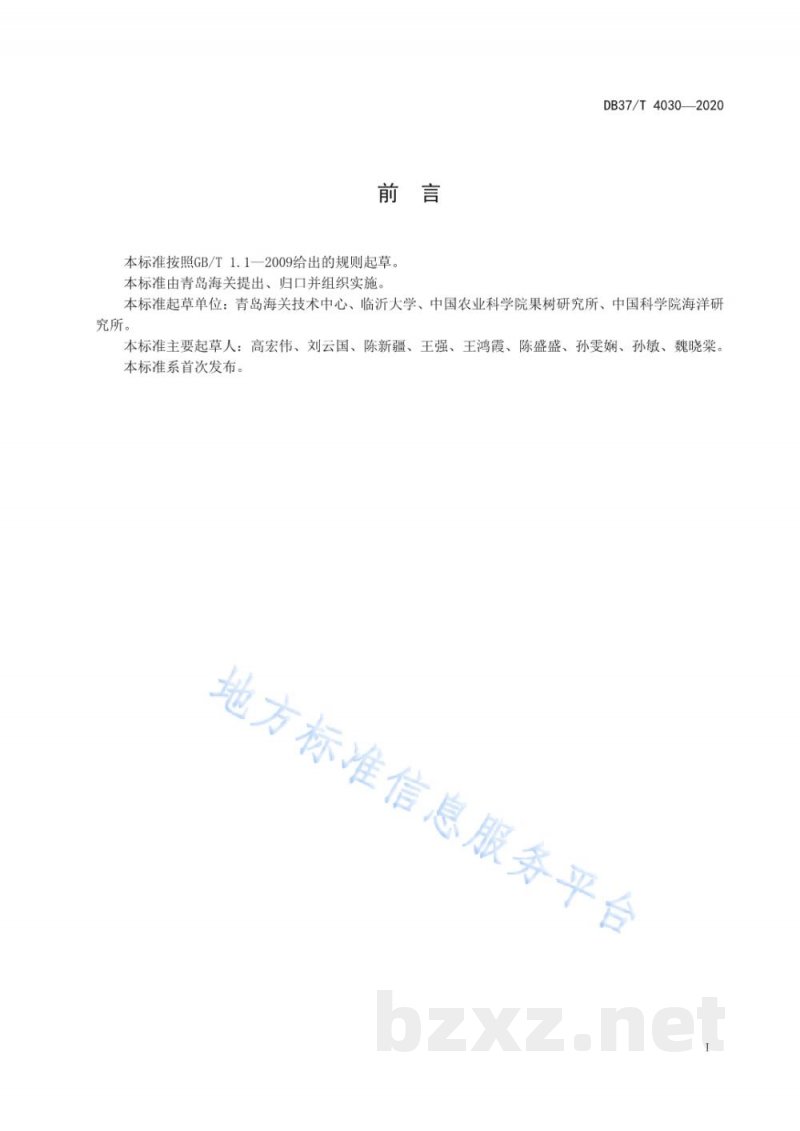 DB37/T 4030—2020

前　言

本标准按照GB/T 1.1—2009给出的规则起草。

本标准由青岛海关提出、归口并组织实施。

本标准起草单位：青岛海关技术中心、临沂大学、中国农业科学院果树研究所、中国科学院海洋研究所。

本标准主要起草人：高宏伟、刘云国、陈新疆、王强、王鸿霞、陈盛盛、孙雯娴、孙敏、魏晓棠。

本标准系首次发布。

地方标准信息服务平台

bzxz.net

I